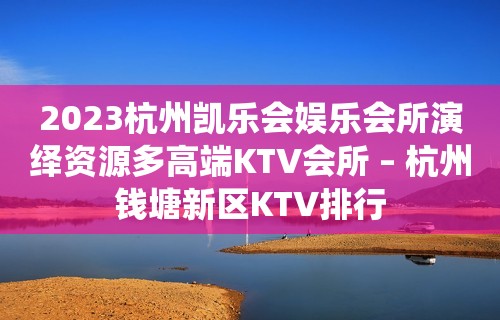 2023杭州凯乐会娱乐会所演绎资源多高端KTV会所 – 杭州钱塘新区KTV排行